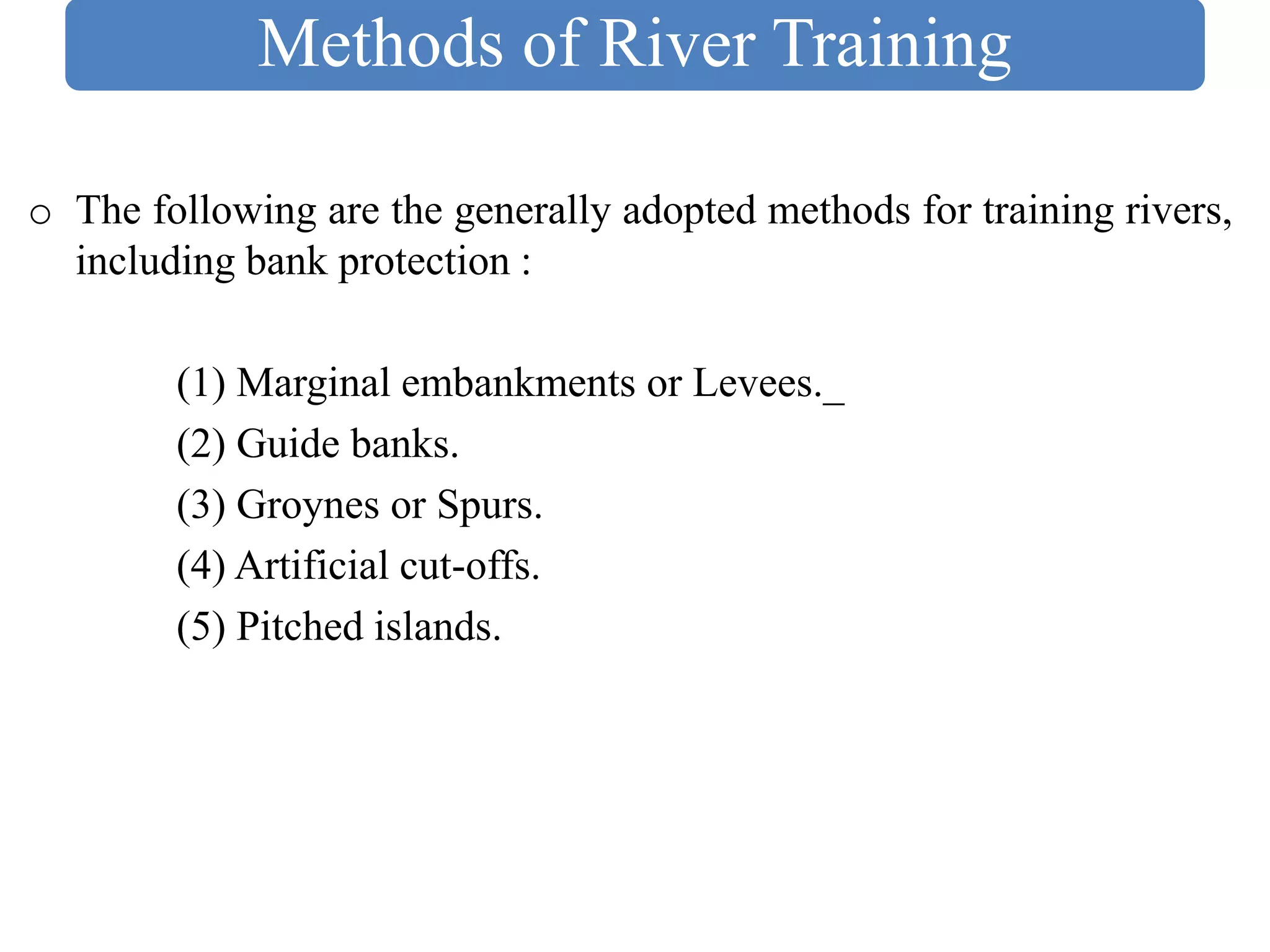 Methods of River Training

o The following are the generally adopted methods for training rivers, including bank protection :

(1) Marginal embankments or Levees._
(2) Guide banks.
(3) Groynes or Spurs.
(4) Artificial cut-offs.
(5) Pitched islands.